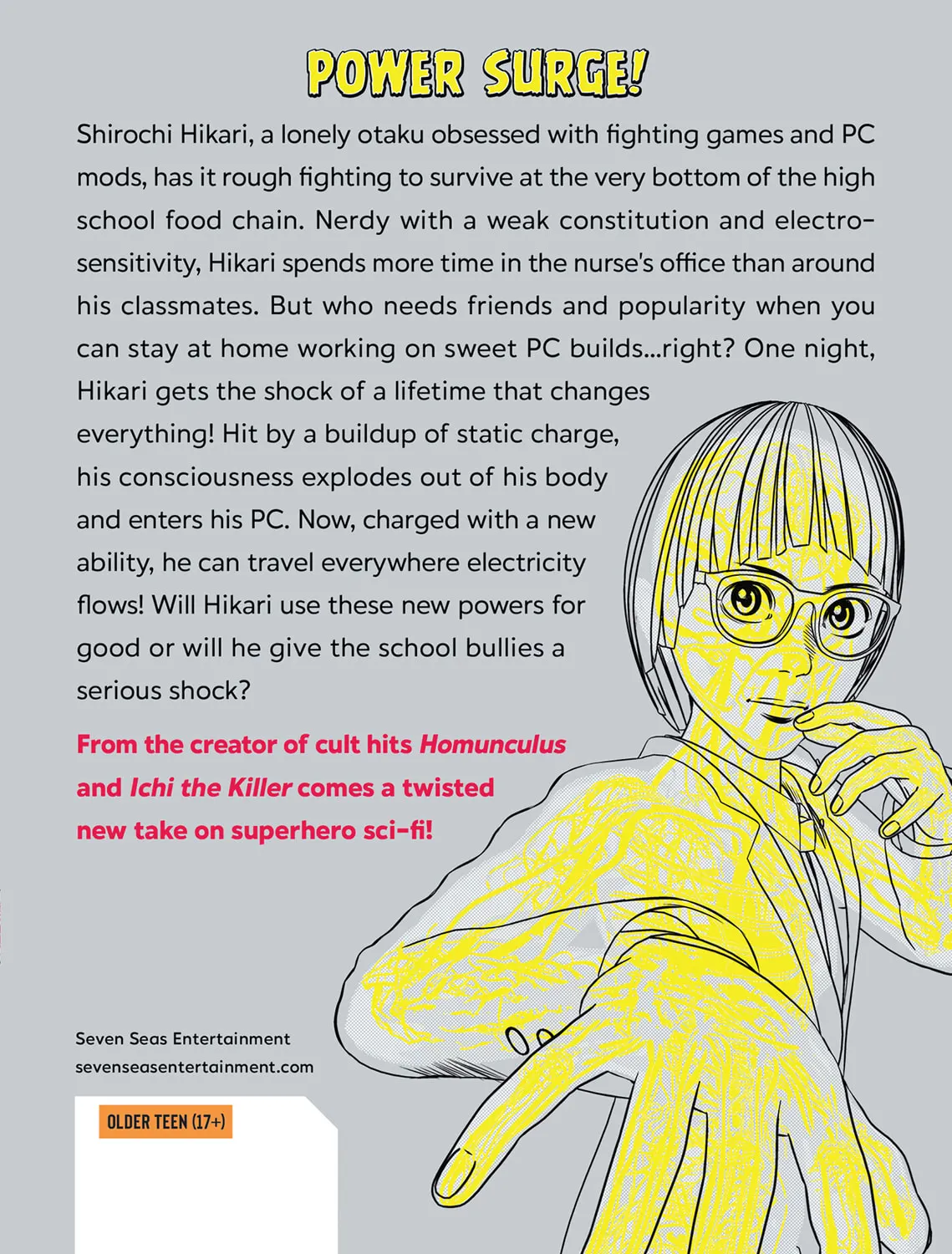 POWER SURGE!

Shirochi Hikari, a lonely otaku obsessed with fighting games and PC mods, has it rough fighting to survive at the very bottom of the high school food chain. Nerdy with a weak constitution and electro-sensitivity, Hikari spends more time in the nurse's office than around his classmates. But who needs friends and popularity when you can stay at home working on sweet PC builds...right? One night, Hikari gets the shock of a lifetime that changes everything! Hit by a buildup of static charge, his consciousness explodes out of his body and enters his PC. Now, charged with a new ability, he can travel everywhere electricity flows! Will Hikari use these new powers for good or will he give the school bullies a serious shock?

From the creator of cult hits Homunculus and Ichi the Killer comes a twisted new take on superhero sci-fi!

Seven Seas Entertainment
sevenseasentertainment.com

OLDER TEEN (17+)